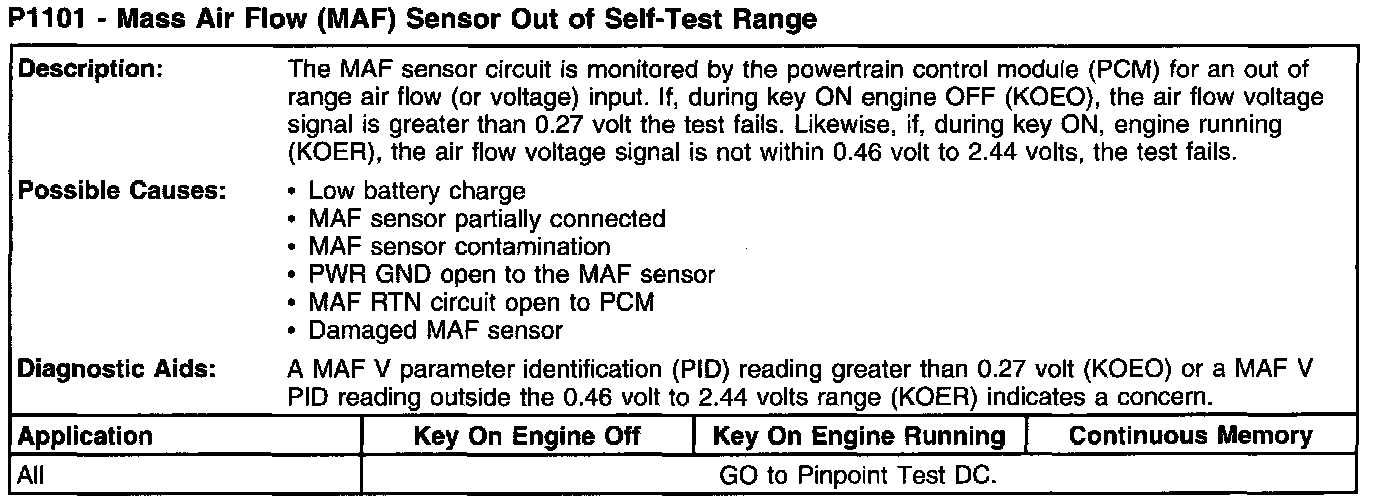 P1101 - Mass Air Flow (MAF) Sensor Out of Self-Test Range

Description:
The MAF sensor circuit is monitored by the powertrain control module (PCM) for an out of range air flow (or voltage) input. If, during key ON engine OFF (KOEO), the air flow voltage signal is greater than 0.27 volt the test fails. Likewise, if, during key ON, engine running (KOER), the air flow voltage signal is not within 0.46 volt to 2.44 volts, the test fails.

Possible Causes:
• Low battery charge
• MAF sensor partially connected
• MAF sensor contamination
• PWR GND open to the MAF sensor
• MAF RTN circuit open to PCM
• Damaged MAF sensor

Diagnostic Aids:
A MAF V parameter identification (PID) reading greater than 0.27 volt (KOEO) or a MAF V PID reading outside the 0.46 volt to 2.44 volts range (KOER) indicates a concern.

| Application | Key On Engine Off | Key On Engine Running | Continuous Memory |
|---|---|---|---|
| All | GO to Pinpoint Test DC. | | |